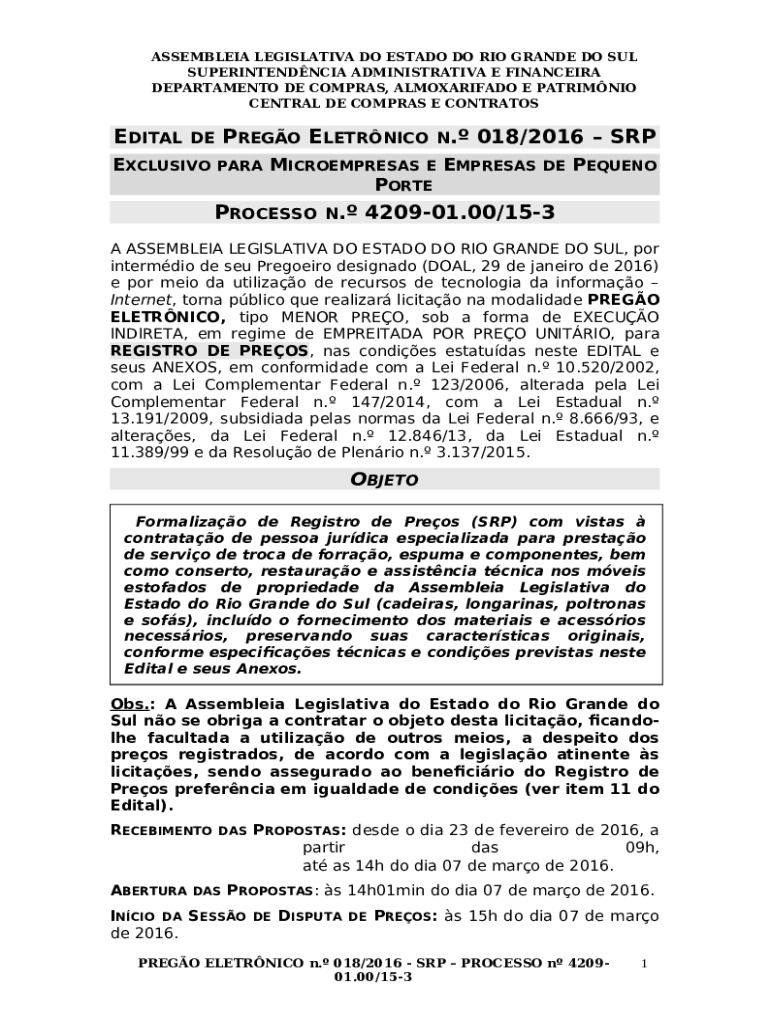 ASSEMBLEIA LEGISLATIVA DO ESTADO DO RIO GRANDE DO SUL
SUPERINTENDÊNCIA ADMINISTRATIVA E FINANCEIRA
DEPARTAMENTO DE COMPRAS, ALMOXARIFADO E PATRIMÔNIO
CENTRAL DE COMPRAS E CONTRATOS

EDITAL DE PREGÃO ELETRÔNICO N.º 018/2016 – SRP

EXCLUSIVO PARA MICROEMPRESAS E EMPRESAS DE PEQUENO PORTE

PROCESSO N.º 4209-01.00/15-3

A ASSEMBLEIA LEGISLATIVA DO ESTADO DO RIO GRANDE DO SUL, por intermédio de seu Pregoeiro designado (DOAL, 29 de janeiro de 2016) e por meio da utilização de recursos de tecnologia da informação – Internet, torna público que realizará licitação na modalidade PREGÃO ELETRÔNICO, tipo MENOR PREÇO, sob a forma de EXECUÇÃO INDIRETA, em regime de EMPREITADA POR PREÇO UNITÁRIO, para REGISTRO DE PREÇOS, nas condições estatuídas neste EDITAL e seus ANEXOS, em conformidade com a Lei Federal n.º 10.520/2002, com a Lei Complementar Federal n.º 123/2006, alterada pela Lei Complementar Federal n.º 147/2014, com a Lei Estadual n.º 13.191/2009, subsidiada pelas normas da Lei Federal n.º 8.666/93, e alterações, da Lei Federal n.º 12.846/13, da Lei Estadual n.º 11.389/99 e da Resolução de Plenário n.º 3.137/2015.

OBJETO

Formalização de Registro de Preços (SRP) com vistas à contratação de pessoa jurídica especializada para prestação de serviço de troca de forração, espuma e componentes, bem como conserto, restauração e assistência técnica nos móveis estofados de propriedade da Assembleia Legislativa do Estado do Rio Grande do Sul (cadeiras, longarinas, poltronas e sofás), incluído o fornecimento dos materiais e acessórios necessários, preservando suas características originais, conforme especificações técnicas e condições previstas neste Edital e seus Anexos.

Obs.: A Assembleia Legislativa do Estado do Rio Grande do Sul não se obriga a contratar o objeto desta licitação, ficando-lhe facultada a utilização de outros meios, a despeito dos preços registrados, de acordo com a legislação atinente às licitações, sendo assegurado ao beneficiário do Registro de Preços preferência em igualdade de condições (ver item 11 do Edital).

RECEBIMENTO DAS PROPOSTAS: desde o dia 23 de fevereiro de 2016, a partir das 09h, até as 14h do dia 07 de março de 2016.

ABERTURA DAS PROPOSTAS: às 14h01min do dia 07 de março de 2016.

INÍCIO DA SESSÃO DE DISPUTA DE PREÇOS: às 15h do dia 07 de março de 2016.

PREGÃO ELETRÔNICO n.º 018/2016 - SRP – PROCESSO nº 4209-01.00/15-3 1